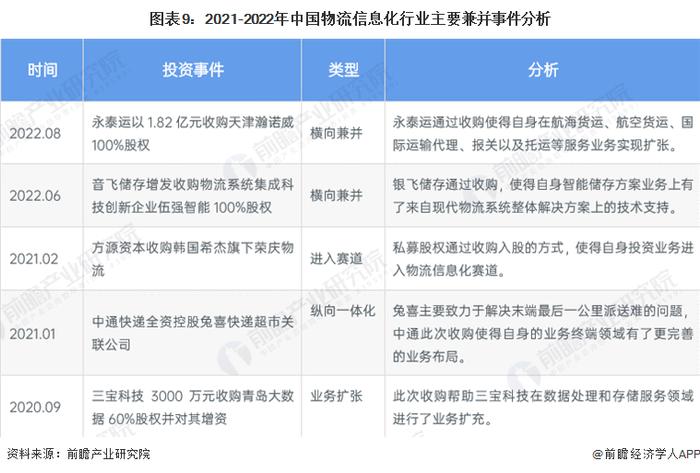 图表9：2021-2022年中国物流信息化行业主要兼并事件分析

| 时间 | 投资事件 | 类型 | 分析 |
|---|---|---|---|
| 2022.08 | 永泰运以 1.82 亿元收购天津瀚诺威 100%股权 | 横向兼并 | 永泰运通过收购使得自身在航海货运、航空货运、国际运输代理、报关以及托运等服务业务实现扩张。 |
| 2022.06 | 音飞储存增发收购物流系统集成科技创新企业伍强智能 100%股权 | 横向兼并 | 银飞储存通过收购，使得自身智能储存方案业务上有了来自现代物流系统整体解决方案上的技术支持。 |
| 2021.02 | 方源资本收购韩国希杰旗下荣庆物流 | 进入赛道 | 私募股权通过收购入股的方式，使得自身投资业务进入物流信息化赛道。 |
| 2021.01 | 中通快递全资控股兔喜快递超市关联公司 | 纵向一体化 | 兔喜主要致力于解决末端最后一公里派送难的问题，中通此次收购使得自身的业务终端领域有了更完善的业务布局。 |
| 2020.09 | 三宝科技 3000 万元收购青岛大数据 60%股权并对其增资 | 业务扩张 | 此次收购帮助三宝科技在数据处理和存储服务领域进行了业务扩充。 |

资料来源：前瞻产业研究院

@前瞻经济学人APP